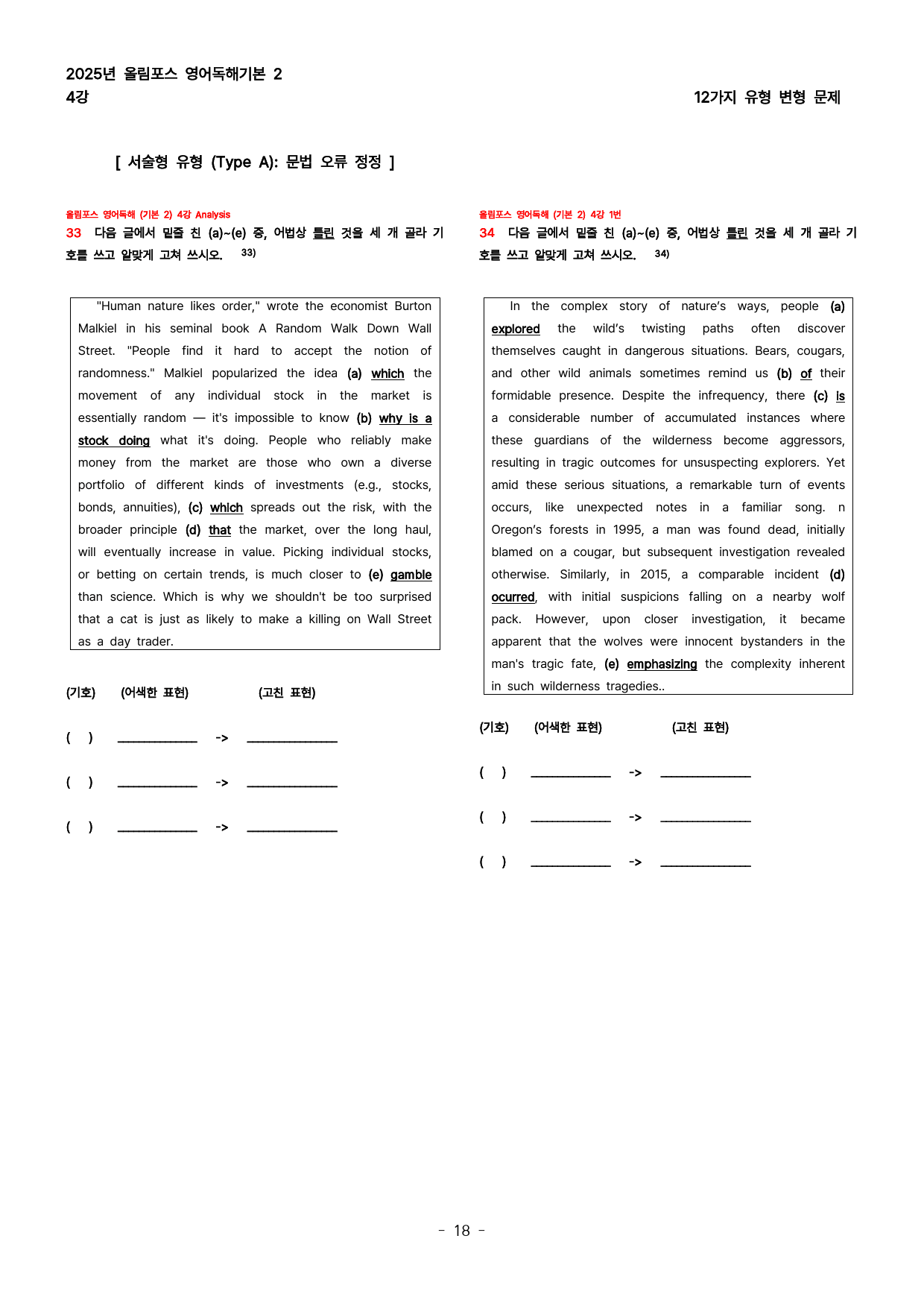 2025년 올림포스 영어독해기본 2
4강

12가지 유형 변형 문제

[ 서술형 유형 (Type A): 문법 오류 정정 ]

올림포스 영어독해 (기본 2) 4강 Analysis
33 다음 글에서 밑줄 친 (a)~(e) 중, 어법상 틀린 것을 세 개 골라 기호를 쓰고 알맞게 고쳐 쓰시오. $^{33)}$

"Human nature likes order," wrote the economist Burton Malkiel in his seminal book A Random Walk Down Wall Street. "People find it hard to accept the notion of randomness." Malkiel popularized the idea (a) which the movement of any individual stock in the market is essentially random — it's impossible to know (b) why is a stock doing what it's doing. People who reliably make money from the market are those who own a diverse portfolio of different kinds of investments (e.g., stocks, bonds, annuities), (c) which spreads out the risk, with the broader principle (d) that the market, over the long haul, will eventually increase in value. Picking individual stocks, or betting on certain trends, is much closer to (e) gamble than science. Which is why we shouldn't be too surprised that a cat is just as likely to make a killing on Wall Street as a day trader.

(기호) (어색한 표현) (고친 표현)

( ) ____ -> ____

( ) ____ -> ____

( ) ____ -> ____

올림포스 영어독해 (기본 2) 4강 1번
34 다음 글에서 밑줄 친 (a)~(e) 중, 어법상 틀린 것을 세 개 골라 기호를 쓰고 알맞게 고쳐 쓰시오. $^{34)}$

In the complex story of nature's ways, people (a) explored the wild's twisting paths often discover themselves caught in dangerous situations. Bears, cougars, and other wild animals sometimes remind us (b) of their formidable presence. Despite the infrequency, there (c) is a considerable number of accumulated instances where these guardians of the wilderness become aggressors, resulting in tragic outcomes for unsuspecting explorers. Yet amid these serious situations, a remarkable turn of events occurs, like unexpected notes in a familiar song. n Oregon's forests in 1995, a man was found dead, initially blamed on a cougar, but subsequent investigation revealed otherwise. Similarly, in 2015, a comparable incident (d) ocurred, with initial suspicions falling on a nearby wolf pack. However, upon closer investigation, it became apparent that the wolves were innocent bystanders in the man's tragic fate, (e) emphasizing the complexity inherent in such wilderness tragedies..

(기호) (어색한 표현) (고친 표현)

( ) ____ -> ____

( ) ____ -> ____

( ) ____ -> ____

- 18 -